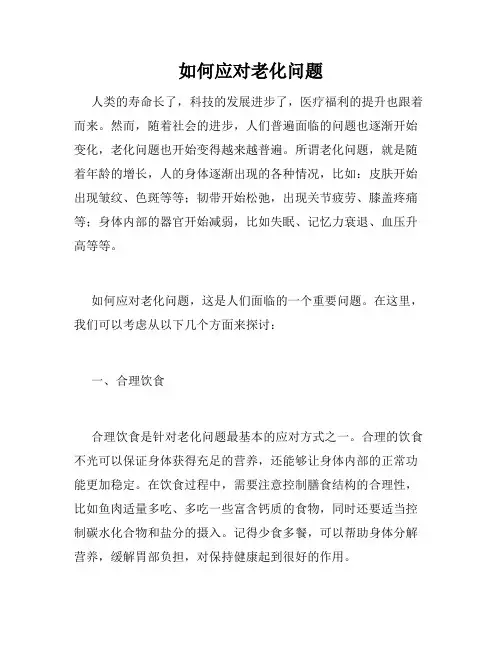 如何应对老化问题

人类的寿命长了，科技的发展进步了，医疗福利的提升也跟着而来。然而，随着社会的进步，人们普遍面临的问题也逐渐开始变化，老化问题也开始变得越来越普遍。所谓老化问题，就是随着年龄的增长，人的身体逐渐出现的各种情况，比如：皮肤开始出现皱纹、色斑等等；韧带开始松弛，出现关节疲劳、膝盖疼痛等；身体内部的器官开始减弱，比如失眠、记忆力衰退、血压升高等等。

如何应对老化问题，这是人们面临的一个重要问题。在这里，我们可以考虑从以下几个方面来探讨：

一、合理饮食

合理饮食是针对老化问题最基本的应对方式之一。合理的饮食不光可以保证身体获得充足的营养，还能够让身体内部的正常功能更加稳定。在饮食过程中，需要注意控制膳食结构的合理性，比如鱼肉适量多吃、多吃一些富含钙质的食物，同时还要适当控制碳水化合物和盐分的摄入。记得少食多餐，可以帮助身体分解营养，缓解胃部负担，对保持健康起到很好的作用。